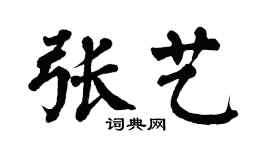 张艺
词典网